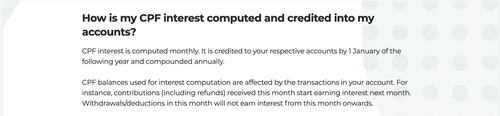 How is my CPF interest computed and credited into my accounts?

CPF interest is computed monthly. It is credited to your respective accounts by 1 January of the following year and compounded annually.

CPF balances used for interest computation are affected by the transactions in your account. For instance, contributions (including refunds) received this month start earning interest next month. Withdrawals/deductions in this month will not earn interest from this month onwards.